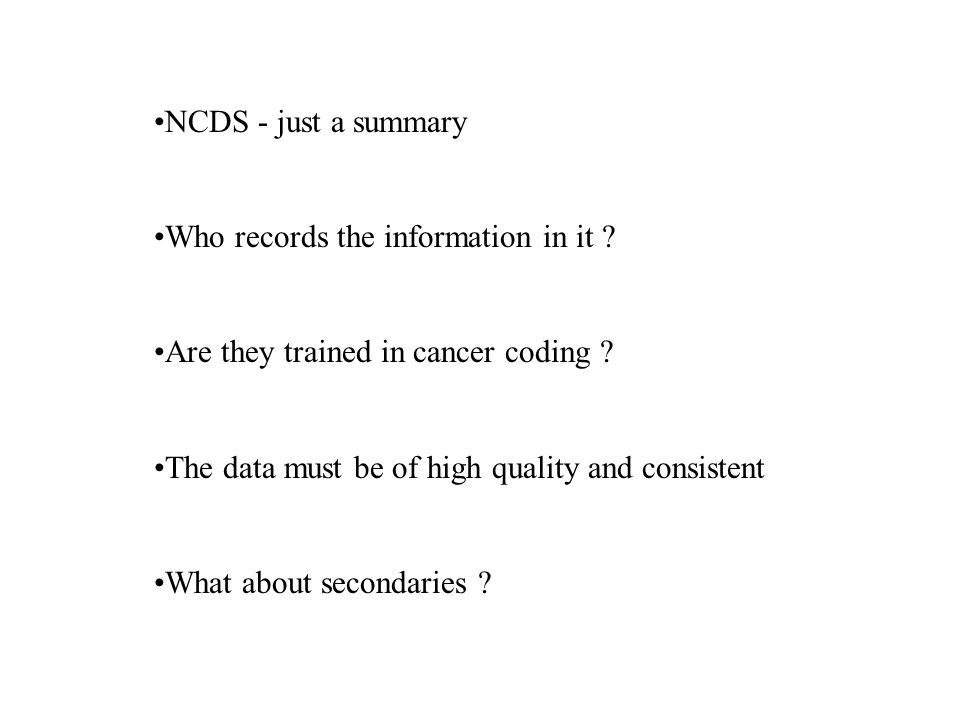 •NCDS - just a summary

•Who records the information in it ?

•Are they trained in cancer coding ?

•The data must be of high quality and consistent

•What about secondaries ?